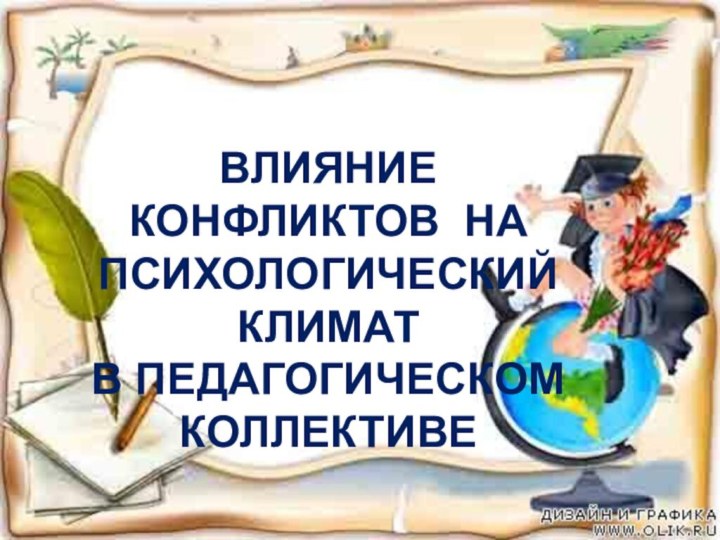 ВЛИЯНИЕ КОНФЛИКТОВ НА ПСИХОЛОГИЧЕСКИЙ КЛИМАТ В ПЕДАГОГИЧЕСКОМ КОЛЛЕКТИВЕ

ДИЗАЙН И ГРАФИКА
WWW.OLIK.RU